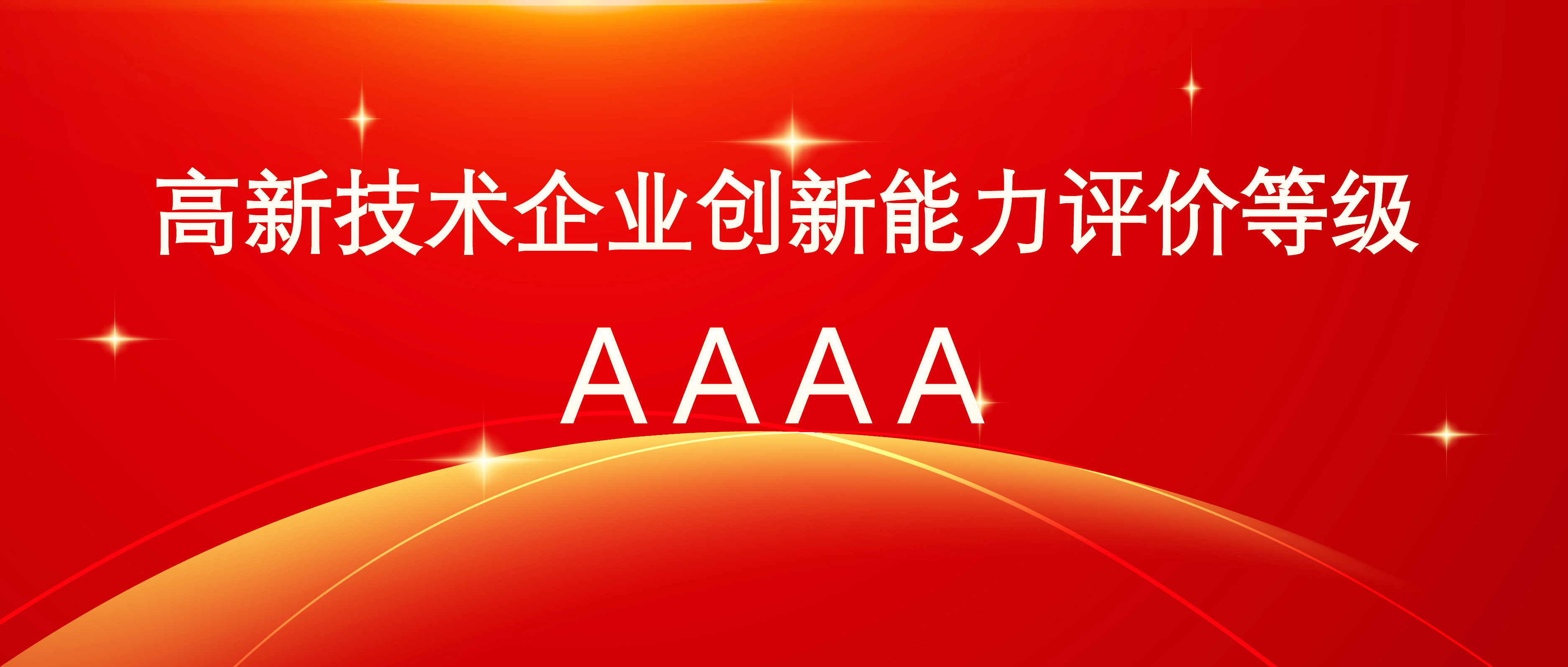 高新技术企业创新能力评价等级

AAAA